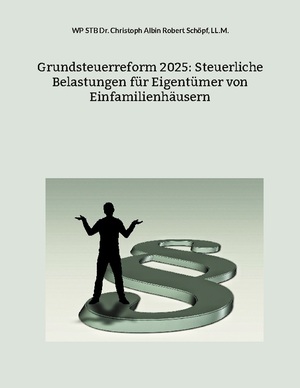 WP STB Dr. Christoph Albin Robert Schöpf, LL.M.

Grundsteuerreform 2025: Steuerliche Belastungen für Eigentümer von Einfamilienhäusern